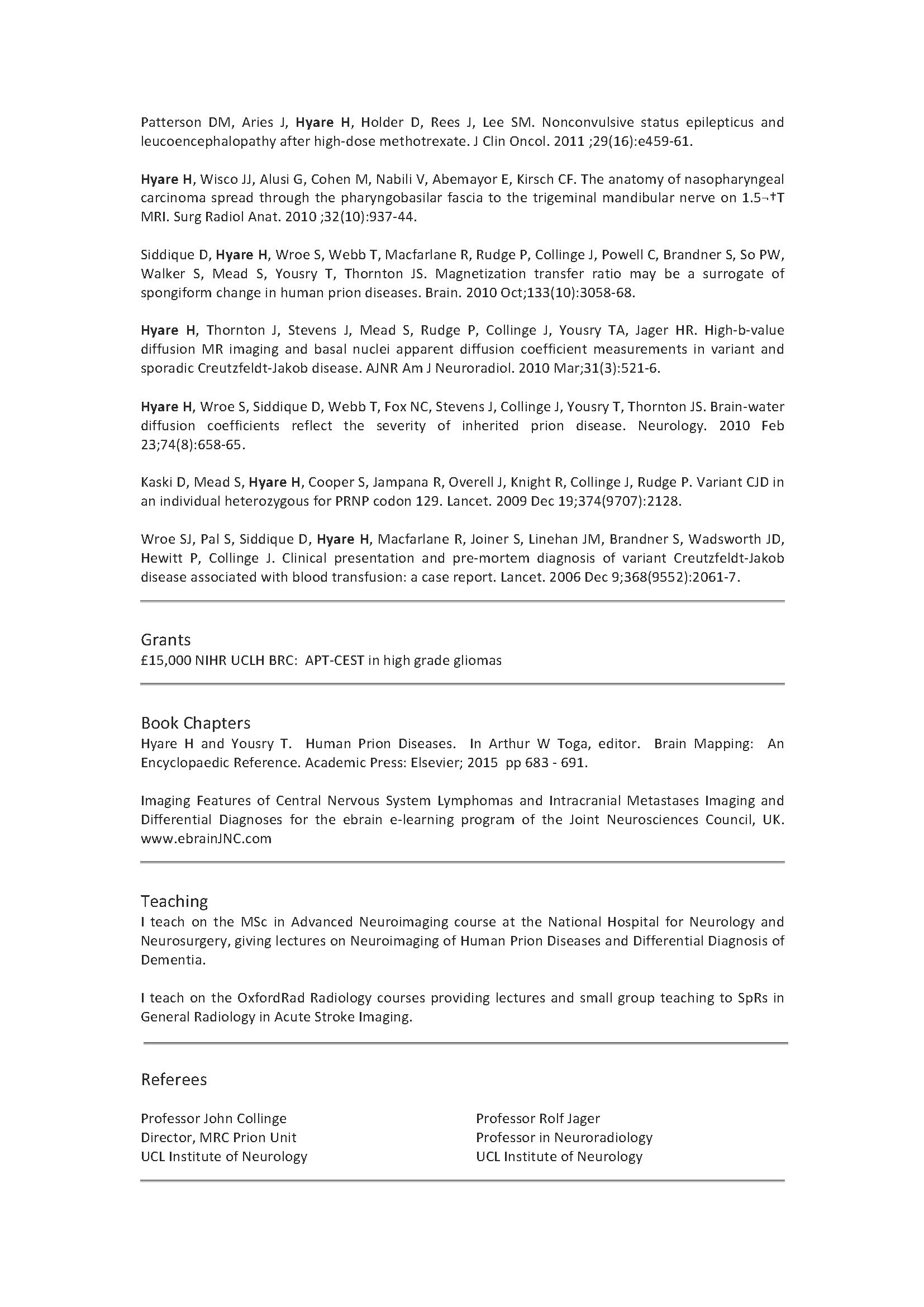 Patterson DM, Aries J, Hyare H, Holder D, Rees J, Lee SM. Nonconvulsive status epilepticus and leucoencephalopathy after high-dose methotrexate. J Clin Oncol. 2011 ;29(16):e459-61.

Hyare H, Wisco JJ, Alusi G, Cohen M, Nabili V, Abemayor E, Kirsch CF. The anatomy of nasopharyngeal carcinoma spread through the pharyngobasilar fascia to the trigeminal mandibular nerve on 1.5¬†T MRI. Surg Radiol Anat. 2010 ;32(10):937-44.

Siddique D, Hyare H, Wroe S, Webb T, Macfarlane R, Rudge P, Collinge J, Powell C, Brandner S, So PW, Walker S, Mead S, Yousry T, Thornton JS. Magnetization transfer ratio may be a surrogate of spongiform change in human prion diseases. Brain. 2010 Oct;133(10):3058-68.

Hyare H, Thornton J, Stevens J, Mead S, Rudge P, Collinge J, Yousry TA, Jager HR. High-b-value diffusion MR imaging and basal nuclei apparent diffusion coefficient measurements in variant and sporadic Creutzfeldt-Jakob disease. AJNR Am J Neuroradiol. 2010 Mar;31(3):521-6.

Hyare H, Wroe S, Siddique D, Webb T, Fox NC, Stevens J, Collinge J, Yousry T, Thornton JS. Brain-water diffusion coefficients reflect the severity of inherited prion disease. Neurology. 2010 Feb 23;74(8):658-65.

Kaski D, Mead S, Hyare H, Cooper S, Jampana R, Overell J, Knight R, Collinge J, Rudge P. Variant CJD in an individual heterozygous for PRNP codon 129. Lancet. 2009 Dec 19;374(9707):2128.

Wroe SJ, Pal S, Siddique D, Hyare H, Macfarlane R, Joiner S, Linehan JM, Brandner S, Wadsworth JD, Hewitt P, Collinge J. Clinical presentation and pre-mortem diagnosis of variant Creutzfeldt-Jakob disease associated with blood transfusion: a case report. Lancet. 2006 Dec 9;368(9552):2061-7.

Grants
£15,000 NIHR UCLH BRC: APT-CEST in high grade gliomas

Book Chapters
Hyare H and Yousry T. Human Prion Diseases. In Arthur W Toga, editor. Brain Mapping: An Encyclopaedic Reference. Academic Press: Elsevier; 2015 pp 683 - 691.

Imaging Features of Central Nervous System Lymphomas and Intracranial Metastases Imaging and Differential Diagnoses for the ebrain e-learning program of the Joint Neurosciences Council, UK. www.ebrainJNC.com

Teaching
I teach on the MSc in Advanced Neuroimaging course at the National Hospital for Neurology and Neurosurgery, giving lectures on Neuroimaging of Human Prion Diseases and Differential Diagnosis of Dementia.

I teach on the OxfordRad Radiology courses providing lectures and small group teaching to SpRs in General Radiology in Acute Stroke Imaging.

Referees

Professor John Collinge
Director, MRC Prion Unit
UCL Institute of Neurology

Professor Rolf Jager
Professor in Neuroradiology
UCL Institute of Neurology